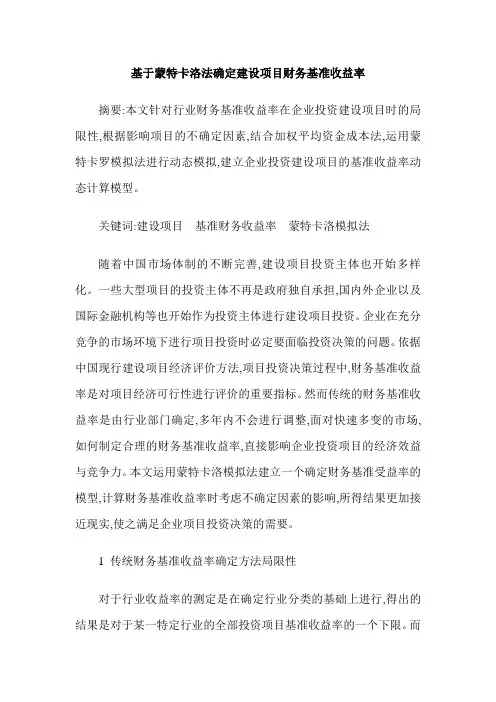 基于蒙特卡洛法确定建设项目财务基准收益率

摘要:本文针对行业财务基准收益率在企业投资建设项目时的局限性,根据影响项目的不确定因素,结合加权平均资金成本法,运用蒙特卡罗模拟法进行动态模拟,建立企业投资建设项目的基准收益率动态计算模型。

关键词:建设项目　基准财务收益率　蒙特卡洛模拟法

随着中国市场体制的不断完善,建设项目投资主体也开始多样化。一些大型项目的投资主体不再是政府独自承担,国内外企业以及国际金融机构等也开始作为投资主体进行建设项目投资。企业在充分竞争的市场环境下进行项目投资时必定要面临投资决策的问题。依据中国现行建设项目经济评价方法,项目投资决策过程中,财务基准收益率是对项目经济可行性进行评价的重要指标。然而传统的财务基准收益率是由行业部门确定,多年内不会进行调整,面对快速多变的市场,如何制定合理的财务基准收益率,直接影响企业投资项目的经济效益与竞争力。本文运用蒙特卡洛模拟法建立一个确定财务基准受益率的模型,计算财务基准收益率时考虑不确定因素的影响,所得结果更加接近现实,使之满足企业项目投资决策的需要。

1 传统财务基准收益率确定方法局限性

对于行业收益率的测定是在确定行业分类的基础上进行,得出的结果是对于某一特定行业的全部投资项目基准收益率的一个下限。而